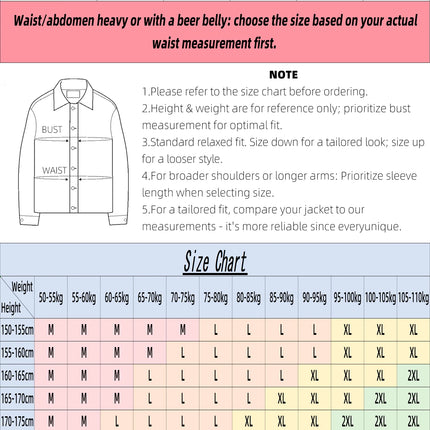 Waist/abdomen heavy or with a beer belly: choose the size based on your actual waist measurement first.

BUST
WAIST

NOTE
1.Please refer to the size chart before ordering.
2.Height & weight are for reference only; prioritize bust measurement for optimal fit.
3.Standard relaxed fit. Size down for a tailored look; size up for a looser style.
4.For broader shoulders or longer arms: Prioritize sleeve length when selecting size.
5.For a tailored fit, compare your jacket to our measurements - it's more reliable since everyunique.

Size Chart

| Weight / Height | 50-55kg | 55-60kg | 60-65kg | 65-70kg | 70-75kg | 75-80kg | 80-85kg | 85-90kg | 90-95kg | 95-100kg | 100-105kg | 105-110kg |
|---|---|---|---|---|---|---|---|---|---|---|---|---|
| 150-155cm | M | M | M | M | M | L | L | L | L | XL | XL | XL |
| 155-160cm | M | M | M | M | L | L | L | L | L | XL | XL | XL |
| 160-165cm | M | M | M | L | L | L | L | L | XL | XL | XL | 2XL |
| 165-170cm | M | M | M | L | L | L | L | XL | XL | XL | 2XL | 2XL |
| 170-175cm | M | M | L | L | L | L | XL | XL | XL | 2XL | 2XL | 2XL |